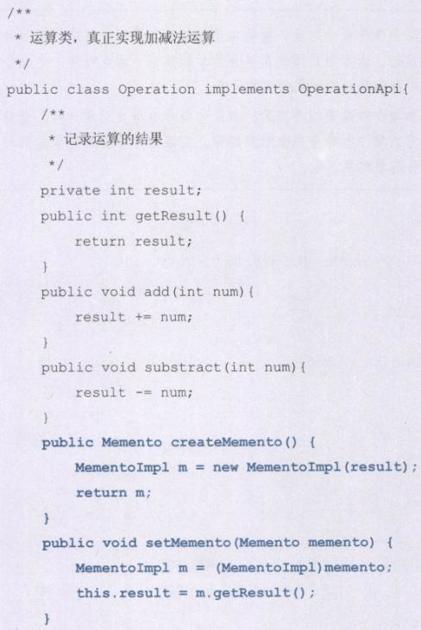 /**
 * 运算类，真正实现加减法运算
 */
public class Operation implements OperationApi{
    /**
     * 记录运算的结果
     */
    private int result;
    public int getResult() {
        return result;
    }
    public void add(int num){
        result += num;
    }
    public void substract(int num){
        result -= num;
    }
    public Memento createMemento() {
        MementoImpl m = new MementoImpl(result);
        return m;
    }
    public void setMemento(Memento memento) {
        MementoImpl m = (MementoImpl)memento;
        this.result = m.getResult();
    }